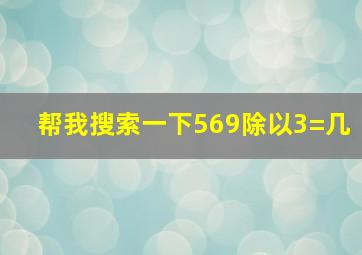 帮我搜索一下569除以3=几